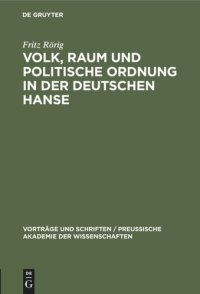 DE GRUYTER

Fritz Rörig

VOLK, RAUM UND POLITISCHE ORDNUNG IN DER DEUTSCHEN HANSE

VORTRÄGE UND SCHRIFTEN / PREUSSISCHE AKADEMIE DER WISSENSCHAFTEN

DE G